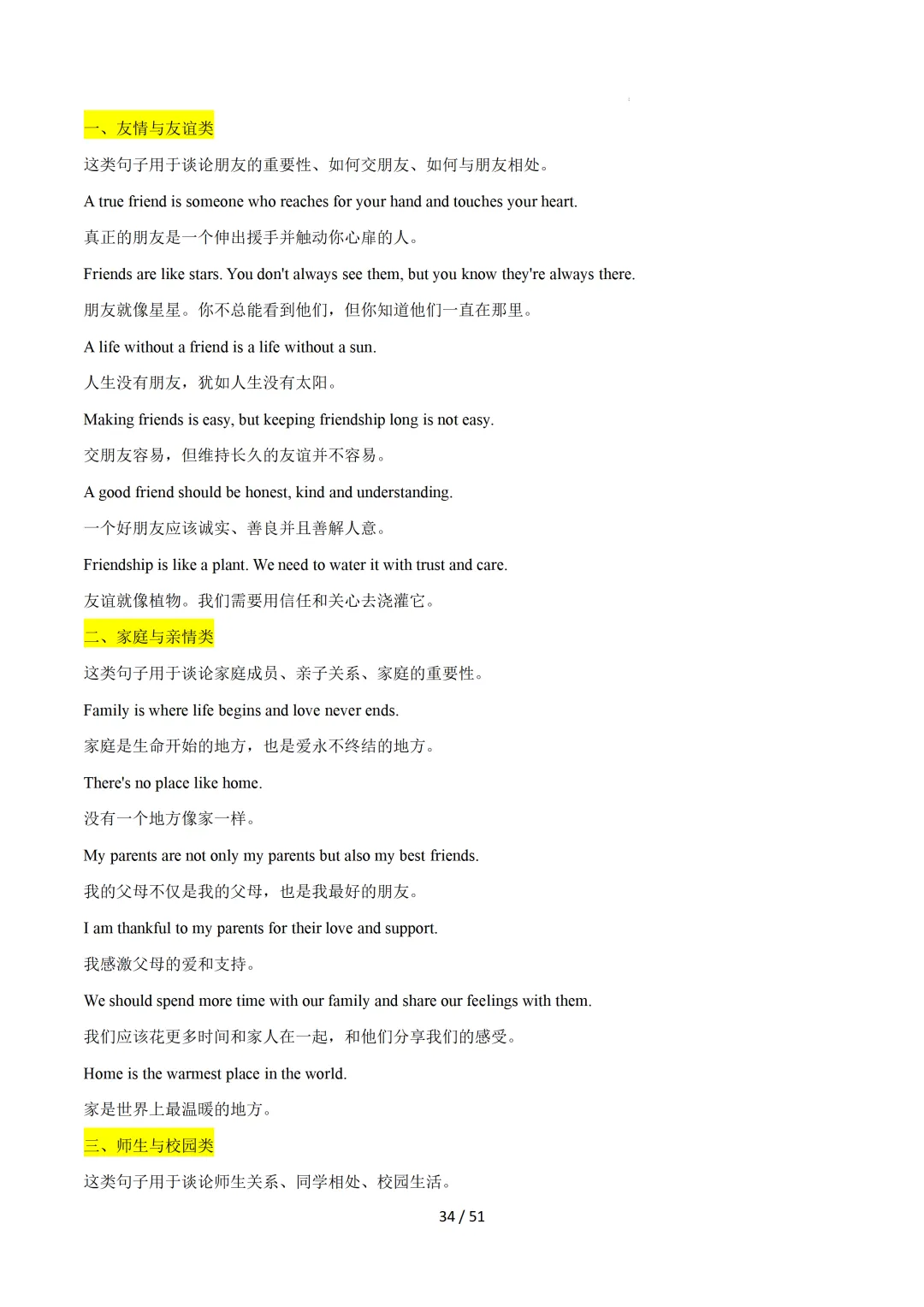 一、友情与友谊类

这类句子用于谈论朋友的重要性、如何交朋友、如何与朋友相处。

A true friend is someone who reaches for your hand and touches your heart.

真正的朋友是一个伸出援手并触动你心扉的人。

Friends are like stars. You don't always see them, but you know they're always there.

朋友就像星星。你不总能看到他们，但你知道他们一直在那里。

A life without a friend is a life without a sun.

人生没有朋友，犹如人生没有太阳。

Making friends is easy, but keeping friendship long is not easy.

交朋友容易，但维持长久的友谊并不容易。

A good friend should be honest, kind and understanding.

一个好朋友应该诚实、善良并且善解人意。

Friendship is like a plant. We need to water it with trust and care.

友谊就像植物。我们需要用信任和关心去浇灌它。

二、家庭与亲情类

这类句子用于谈论家庭成员、亲子关系、家庭的重要性。

Family is where life begins and love never ends.

家庭是生命开始的地方，也是爱永不终结的地方。

There's no place like home.

没有一个地方像家一样。

My parents are not only my parents but also my best friends.

我的父母不仅是我的父母，也是我最好的朋友。

I am thankful to my parents for their love and support.

我感激父母的爱和支持。

We should spend more time with our family and share our feelings with them.

我们应该花更多时间和家人在一起，和他们分享我们的感受。

Home is the warmest place in the world.

家是世界上最温暖的地方。

三、师生与校园类

这类句子用于谈论师生关系、同学相处、校园生活。

34 / 51